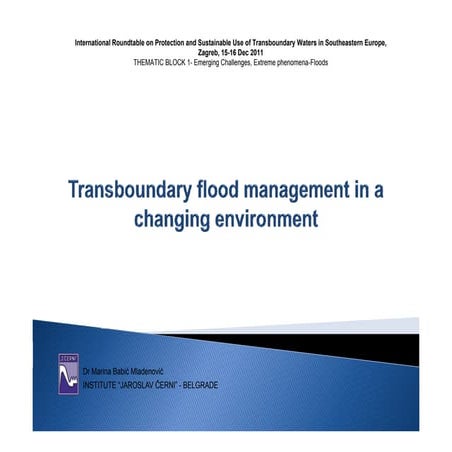 International Roundtable on Protection and Sustainable Use of Transboundary Waters in Southeastern Europe, Zagreb, 15-16 Dec 2011
THEMATIC BLOCK 1- Emerging Challenges, Extreme phenomena-Floods

Transboundary flood management in a changing environment

J.ČERNI

Dr Marina Babić Mladenović
INSTITUTE "JAROSLAV ČERNI" - BELGRADE